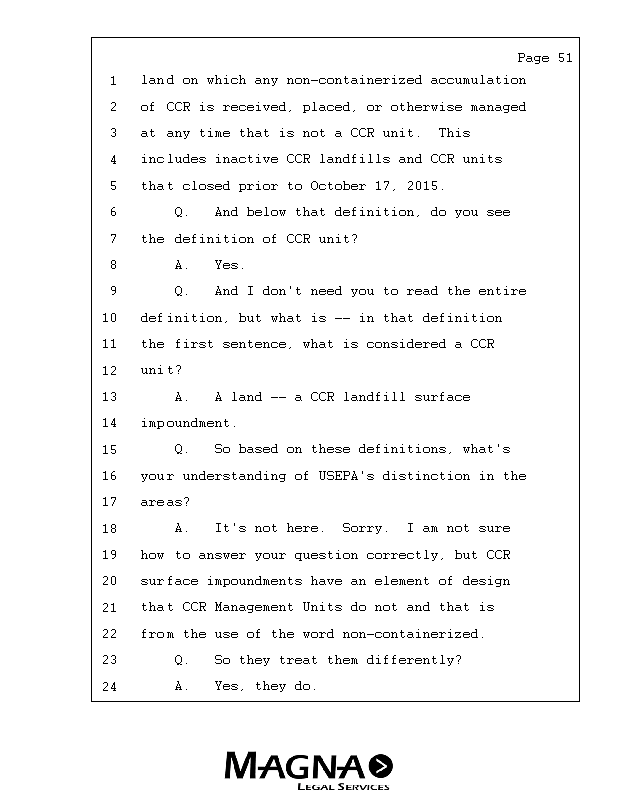 Page 51

1 land on which any non-containerized accumulation
2 of CCR is received, placed, or otherwise managed
3 at any time that is not a CCR unit. This
4 includes inactive CCR landfills and CCR units
5 that closed prior to October 17, 2015.
6 Q. And below that definition, do you see
7 the definition of CCR unit?
8 A. Yes.
9 Q. And I don't need you to read the entire
10 definition, but what is -- in that definition
11 the first sentence, what is considered a CCR
12 unit?
13 A. A land -- a CCR landfill surface
14 impoundment.
15 Q. So based on these definitions, what's
16 your understanding of USEPA's distinction in the
17 areas?
18 A. It's not here. Sorry. I am not sure
19 how to answer your question correctly, but CCR
20 surface impoundments have an element of design
21 that CCR Management Units do not and that is
22 from the use of the word non-containerized.
23 Q. So they treat them differently?
24 A. Yes, they do.

MAGNA
LEGAL SERVICES